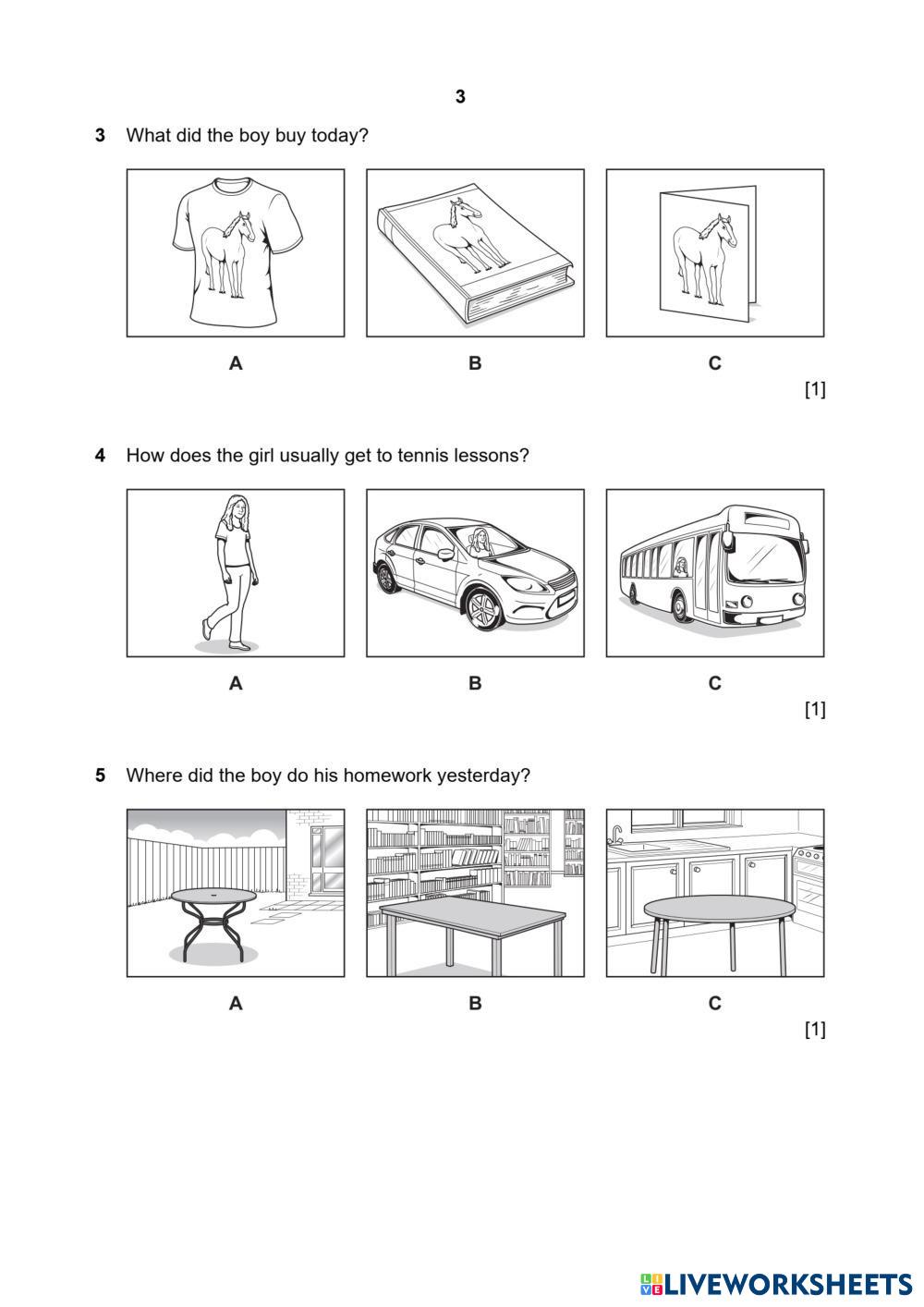 3

3 What did the boy buy today?

A B C

[1]

4 How does the girl usually get to tennis lessons?

A B C

[1]

5 Where did the boy do his homework yesterday?

A B C

[1]

LIVEWORKSHEETS